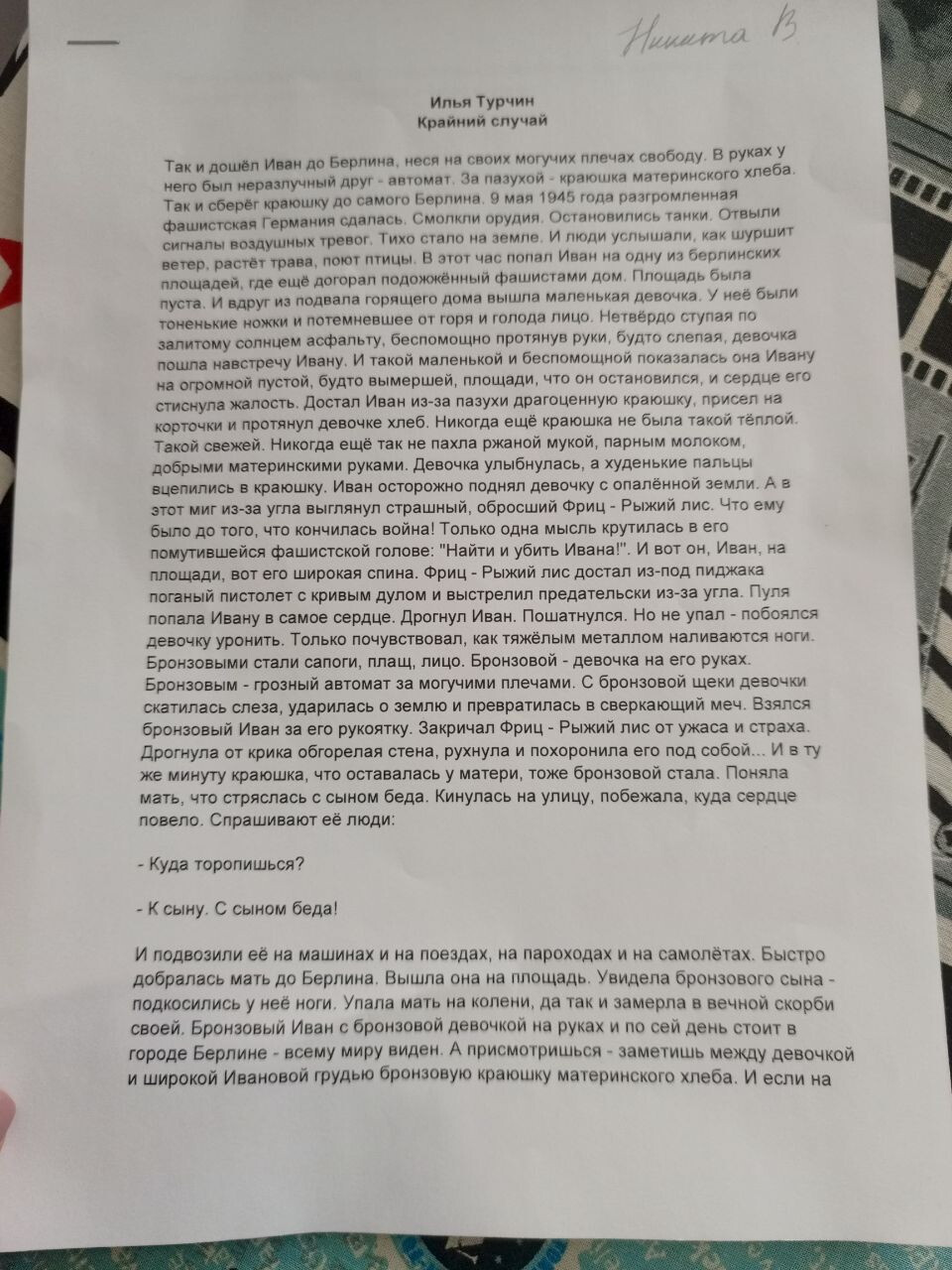 Никита В

Илья Турчин
Крайний случай

Так и дошёл Иван до Берлина, неся на своих могучих плечах свободу. В руках у него был неразлучный друг - автомат. За пазухой - краюшка материнского хлеба. Так и сберёг краюшку до самого Берлина. 9 мая 1945 года разгромленная фашистская Германия сдалась. Смолкли орудия. Остановились танки. Отвыли сигналы воздушных тревог. Тихо стало на земле. И люди услышали, как шуршит ветер, растёт трава, поют птицы. В этот час попал Иван на одну из берлинских площадей, где ещё догорал подожжённый фашистами дом. Площадь была пуста. И вдруг из подвала горящего дома вышла маленькая девочка. У неё были тоненькие ножки и потемневшее от горя и голода лицо. Нетвёрдо ступая по залитому солнцем асфальту, беспомощно протянув руки, будто слепая, девочка пошла навстречу Ивану. И такой маленькой и беспомощной показалась она Ивану на огромной пустой, будто вымершей, площади, что он остановился, и сердце его стиснула жалость. Достал Иван из-за пазухи драгоценную краюшку, присел на корточки и протянул девочке хлеб. Никогда ещё краюшка не была такой тёплой. Такой свежей. Никогда ещё так не пахла ржаной мукой, парным молоком, добрыми материнскими руками. Девочка улыбнулась, а худенькие пальцы вцепились в краюшку. Иван осторожно поднял девочку с опалённой земли. А в этот миг из-за угла выглянул страшный, обросший Фриц - Рыжий лис. Что ему было до того, что кончилась война! Только одна мысль крутилась в его помутившейся фашистской голове: "Найти и убить Ивана!". И вот он, Иван, на площади, вот его широкая спина. Фриц - Рыжий лис достал из-под пиджака поганый пистолет с кривым дулом и выстрелил предательски из-за угла. Пуля попала Ивану в самое сердце. Дрогнул Иван. Пошатнулся. Но не упал - побоялся девочку уронить. Только почувствовал, как тяжёлым металлом наливаются ноги. Бронзовыми стали сапоги, плащ, лицо. Бронзовой - девочка на его руках. Бронзовым - грозный автомат за могучими плечами. С бронзовой щеки девочки скатилась слеза, ударилась о землю и превратилась в сверкающий меч. Взялся бронзовый Иван за его рукоятку. Закричал Фриц - Рыжий лис от ужаса и страха. Дрогнула от крика обгорелая стена, рухнула и похоронила его под собой... И в ту же минуту краюшка, что оставалась у матери, тоже бронзовой стала. Поняла мать, что стряслась с сыном беда. Кинулась на улицу, побежала, куда сердце повело. Спрашивают её люди:

- Куда торопишься?

- К сыну. С сыном беда!

И подвозили её на машинах и на поездах, на пароходах и на самолётах. Быстро добралась мать до Берлина. Вышла она на площадь. Увидела бронзового сына - подкосились у неё ноги. Упала мать на колени, да так и замерла в вечной скорби своей. Бронзовый Иван с бронзовой девочкой на руках и по сей день стоит в городе Берлине - всему миру виден. А присмотришься - заметишь между девочкой и широкой Ивановой грудью бронзовую краюшку материнского хлеба. И если на